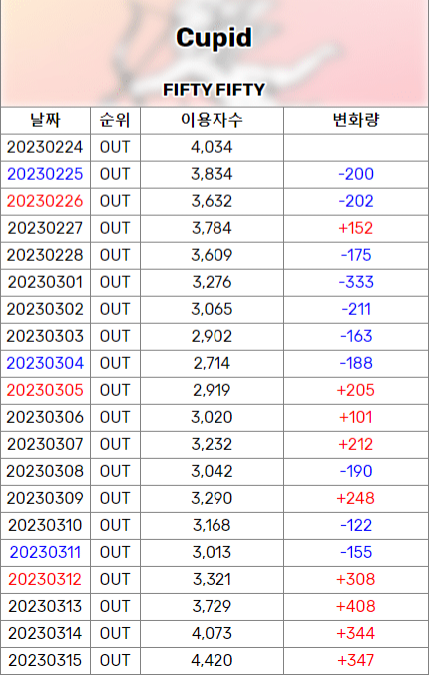 Cupid

FIFTY FIFTY

| 날짜 | 순위 | 이용자수 | 변화량 |
|---|---|---|---|
| 20230224 | OUT | 4,034 | |
| 20230225 | OUT | 3,834 | -200 |
| 20230226 | OUT | 3,632 | -202 |
| 20230227 | OUT | 3,784 | +152 |
| 20230228 | OUT | 3,609 | -175 |
| 20230301 | OUT | 3,276 | -333 |
| 20230302 | OUT | 3,065 | -211 |
| 20230303 | OUT | 2,902 | -163 |
| 20230304 | OUT | 2,714 | -188 |
| 20230305 | OUT | 2,919 | +205 |
| 20230306 | OUT | 3,020 | +101 |
| 20230307 | OUT | 3,232 | +212 |
| 20230308 | OUT | 3,042 | -190 |
| 20230309 | OUT | 3,290 | +248 |
| 20230310 | OUT | 3,168 | -122 |
| 20230311 | OUT | 3,013 | -155 |
| 20230312 | OUT | 3,321 | +308 |
| 20230313 | OUT | 3,729 | +408 |
| 20230314 | OUT | 4,073 | +344 |
| 20230315 | OUT | 4,420 | +347 |